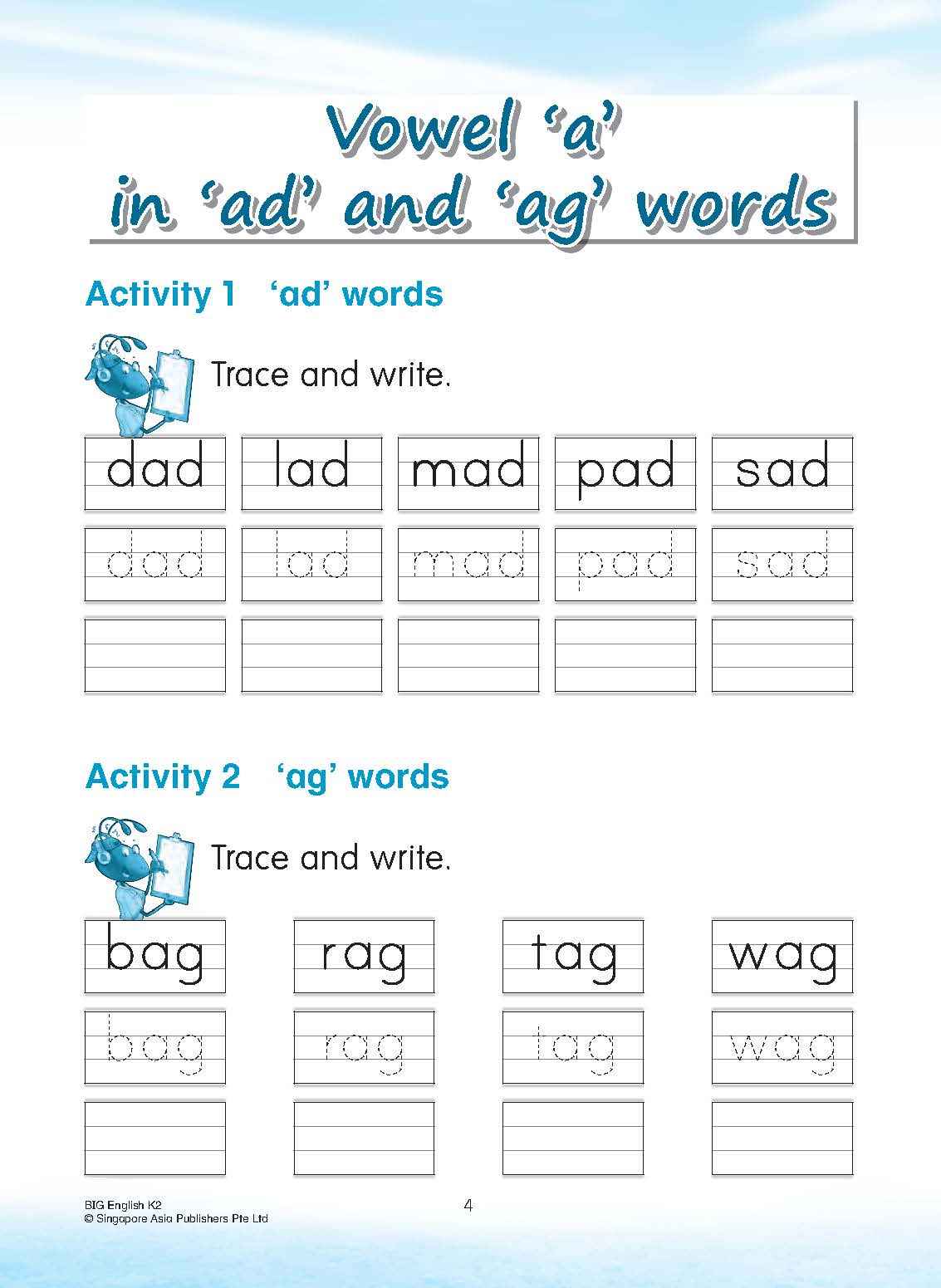 Vowel 'a'
in 'ad' and 'ag' words

Activity 1 'ad' words

Trace and write.

dad lad mad pad sad

dad lad mad pad sad

Activity 2 'ag' words

Trace and write.

bag rag tag wag

bag rag tag wag

BIG English K2
© Singapore Asia Publishers Pte Ltd

4